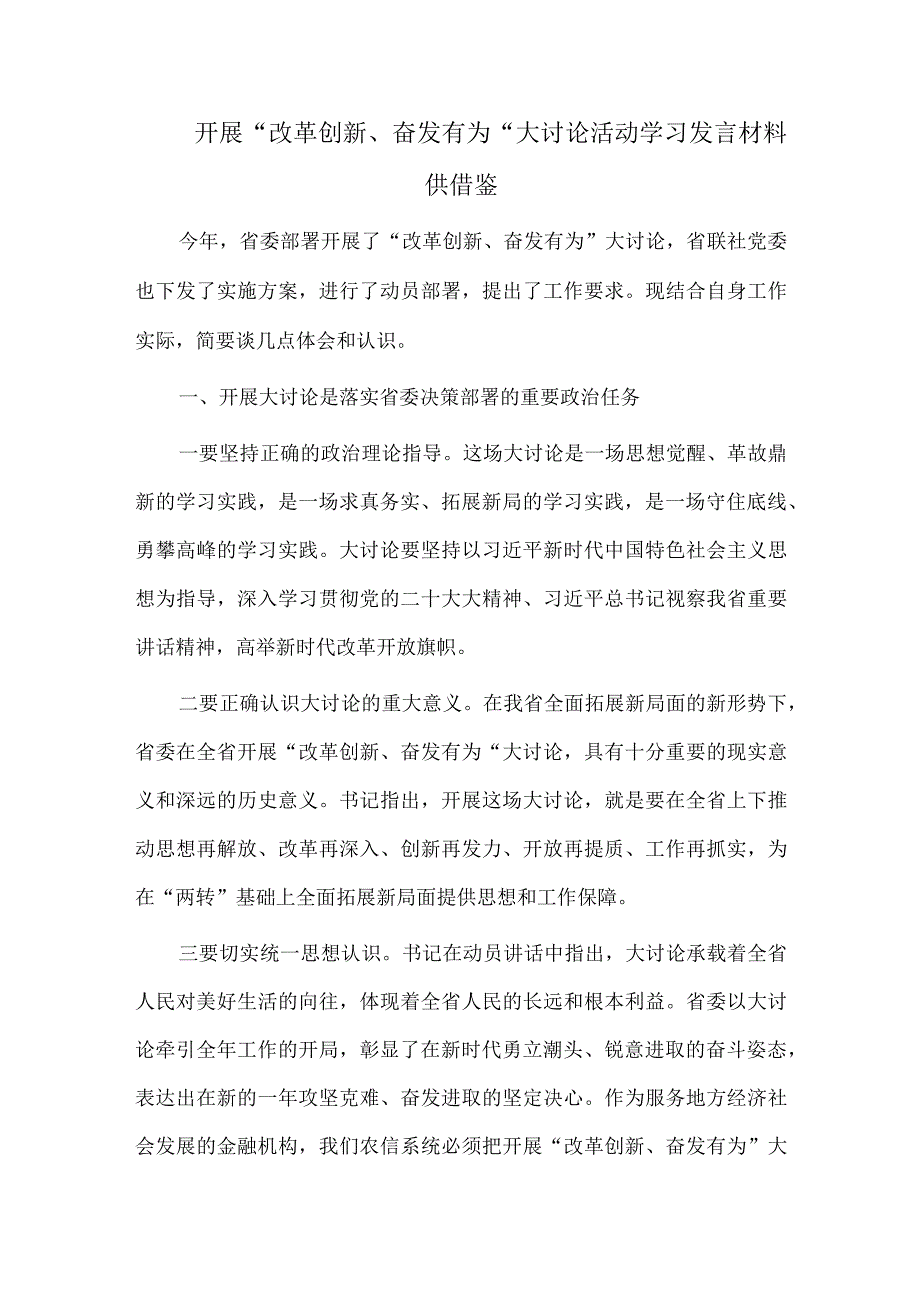 开展“改革创新、奋发有为“大讨论活动学习发言材料供借鉴

今年，省委部署开展了“改革创新、奋发有为”大讨论，省联社党委也下发了实施方案，进行了动员部署，提出了工作要求。现结合自身工作实际，简要谈几点体会和认识。

一、开展大讨论是落实省委决策部署的重要政治任务

一要坚持正确的政治理论指导。这场大讨论是一场思想觉醒、革故鼎新的学习实践，是一场求真务实、拓展新局的学习实践，是一场守住底线、勇攀高峰的学习实践。大讨论要坚持以习近平新时代中国特色社会主义思想为指导，深入学习贯彻党的二十大大精神、习近平总书记视察我省重要讲话精神，高举新时代改革开放旗帜。

二要正确认识大讨论的重大意义。在我省全面拓展新局面的新形势下，省委在全省开展“改革创新、奋发有为“大讨论，具有十分重要的现实意义和深远的历史意义。书记指出，开展这场大讨论，就是要在全省上下推动思想再解放、改革再深入、创新再发力、开放再提质、工作再抓实，为在“两转”基础上全面拓展新局面提供思想和工作保障。

三要切实统一思想认识。书记在动员讲话中指出，大讨论承载着全省人民对美好生活的向往，体现着全省人民的长远和根本利益。省委以大讨论牵引全年工作的开局，彰显了在新时代勇立潮头、锐意进取的奋斗姿态，表达出在新的一年攻坚克难、奋发进取的坚定决心。作为服务地方经济社会发展的金融机构，我们农信系统必须把开展“改革创新、奋发有为”大